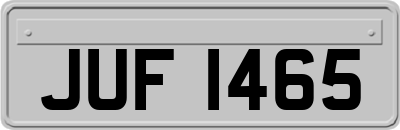 JUF 1465